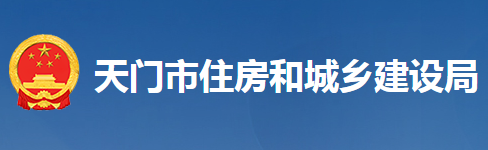 天门市住房和城乡建设局